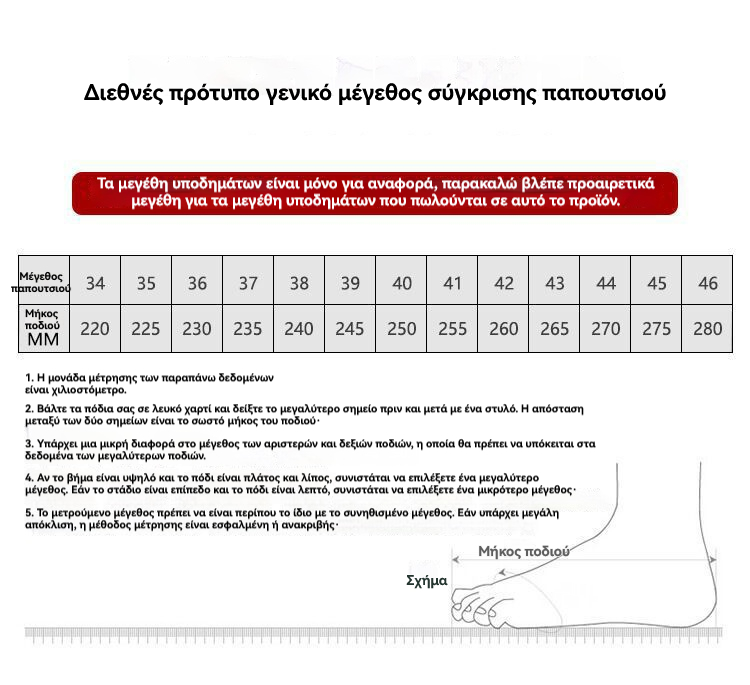 Διεθνές πρότυπο γενικό μέγεθος σύγκρισης παπουτσιού

Τα μεγέθη υποδημάτων είναι μόνο για αναφορά, παρακαλώ βλέπε προαιρετικά μεγέθη για τα μεγέθη υποδημάτων που πωλούνται σε αυτό το προϊόν.

| Μέγεθος παπουτσιού | 34 | 35 | 36 | 37 | 38 | 39 | 40 | 41 | 42 | 43 | 44 | 45 | 46 |
|---|---|---|---|---|---|---|---|---|---|---|---|---|---|
| Μήκος ποδιού MM | 220 | 225 | 230 | 235 | 240 | 245 | 250 | 255 | 260 | 265 | 270 | 275 | 280 |

1. Η μονάδα μέτρησης των παραπάνω δεδομένων είναι χιλιοστόμετρο.

2. Βάλτε τα πόδια σας σε λευκό χαρτί και δείξτε το μεγαλύτερο σημείο πριν και μετά με ένα στυλό. Η απόσταση μεταξύ των δύο σημείων είναι το σωστό μήκος του ποδιού·

3. Υπάρχει μια μικρή διαφορά στο μέγεθος των αριστερών και δεξιών ποδιών, η οποία θα πρέπει να υπόκειται στα δεδομένα των μεγαλύτερων ποδιών.

4. Αν το βήμα είναι υψηλό και το πόδι είναι πλάτος και λίπος, συνιστάται να επιλέξετε ένα μεγαλύτερο μέγεθος. Εάν το στάδιο είναι επίπεδο και το πόδι είναι λεπτό, συνιστάται να επιλέξετε ένα μικρότερο μέγεθος·

5. Το μετρούμενο μέγεθος πρέπει να είναι περίπου το ίδιο με το συνηθισμένο μέγεθος. Εάν υπάρχει μεγάλη απόκλιση, η μέθοδος μέτρησης είναι εσφαλμένη ή ανακριβής·

Μήκος ποδιού

Σχήμα